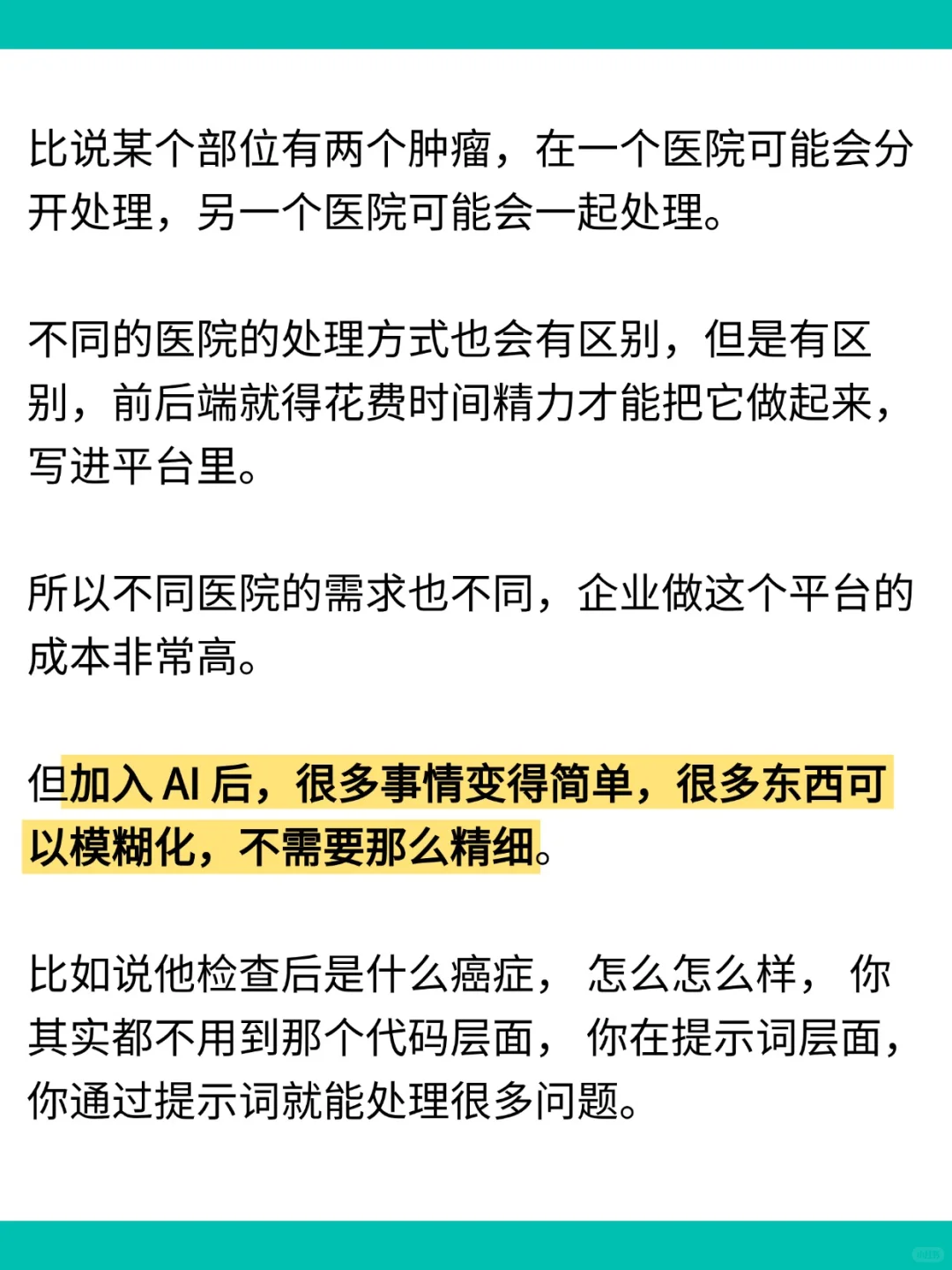 比说某个部位有两个肿瘤，在一个医院可能会分开处理，另一个医院可能会一起处理。

不同的医院的处理方式也会有区别，但是有区别，前后端就得花费时间精力才能把它做起来，写进平台里。

所以不同医院的需求也不同，企业做这个平台的成本非常高。

但加入 AI 后，很多事情变得简单，很多东西可以模糊化，不需要那么精细。

比如说他检查后是什么癌症， 怎么怎么样， 你其实都不用到那个代码层面， 你在提示词层面，你通过提示词就能处理很多问题。